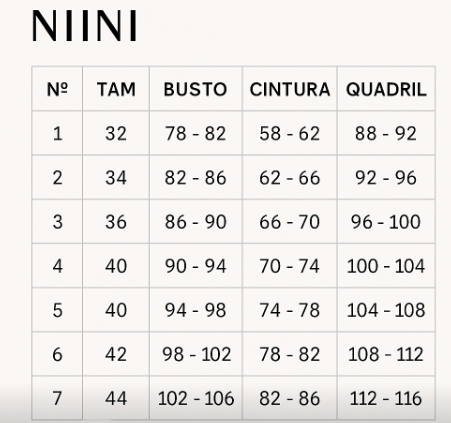 NIINI

| Nº | TAM | BUSTO | CINTURA | QUADRIL |
|---|---|---|---|---|
| 1 | 32 | 78 - 82 | 58 - 62 | 88 - 92 |
| 2 | 34 | 82 - 86 | 62 - 66 | 92 - 96 |
| 3 | 36 | 86 - 90 | 66 - 70 | 96 - 100 |
| 4 | 40 | 90 - 94 | 70 - 74 | 100 - 104 |
| 5 | 40 | 94 - 98 | 74 - 78 | 104 - 108 |
| 6 | 42 | 98 - 102 | 78 - 82 | 108 - 112 |
| 7 | 44 | 102 - 106 | 82 - 86 | 112 - 116 |